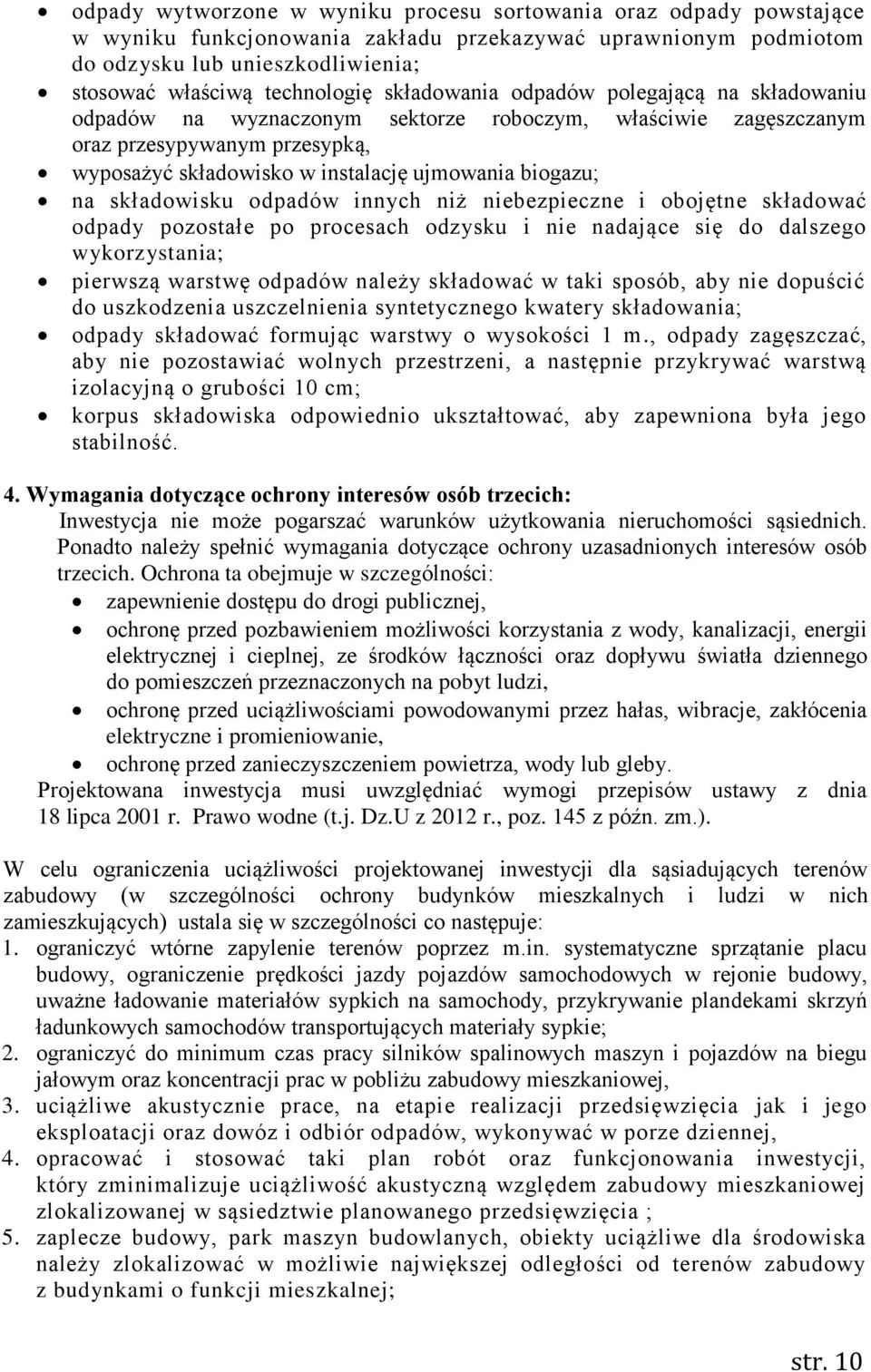 • odpady wytworzone w wyniku procesu sortowania oraz odpady powstające w wyniku funkcjonowania zakładu przekazywać uprawnionym podmiotom do odzysku lub unieszkodliwienia;
• stosować właściwą technologię składowania odpadów polegającą na składowaniu odpadów na wyznaczonym sektorze roboczym, właściwie zagęszczanym oraz przesypywanym przesypką,
• wyposażyć składowisko w instalację ujmowania biogazu;
• na składowisku odpadów innych niż niebezpieczne i obojętne składować odpady pozostałe po procesach odzysku i nie nadające się do dalszego wykorzystania;
• pierwszą warstwę odpadów należy składować w taki sposób, aby nie dopuścić do uszkodzenia uszczelnienia syntetycznego kwatery składowania;
• odpady składować formując warstwy o wysokości 1 m., odpady zagęszczać, aby nie pozostawiać wolnych przestrzeni, a następnie przykrywać warstwą izolacyjną o grubości 10 cm;
• korpus składowiska odpowiednio ukształtować, aby zapewniona była jego stabilność.

4. Wymagania dotyczące ochrony interesów osób trzecich:
Inwestycja nie może pogarszać warunków użytkowania nieruchomości sąsiednich. Ponadto należy spełnić wymagania dotyczące ochrony uzasadnionych interesów osób trzecich. Ochrona ta obejmuje w szczególności:
• zapewnienie dostępu do drogi publicznej,
• ochronę przed pozbawieniem możliwości korzystania z wody, kanalizacji, energii elektrycznej i cieplnej, ze środków łączności oraz dopływu światła dziennego do pomieszczeń przeznaczonych na pobyt ludzi,
• ochronę przed uciążliwościami powodowanymi przez hałas, wibracje, zakłócenia elektryczne i promieniowanie,
• ochronę przed zanieczyszczeniem powietrza, wody lub gleby.
Projektowana inwestycja musi uwzględniać wymogi przepisów ustawy z dnia 18 lipca 2001 r. Prawo wodne (t.j. Dz.U z 2012 r., poz. 145 z późn. zm.).

W celu ograniczenia uciążliwości projektowanej inwestycji dla sąsiadujących terenów zabudowy (w szczególności ochrony budynków mieszkalnych i ludzi w nich zamieszkujących) ustala się w szczególności co następuje:
1. ograniczyć wtórne zapylenie terenów poprzez m.in. systematyczne sprzątanie placu budowy, ograniczenie prędkości jazdy pojazdów samochodowych w rejonie budowy, uważne ładowanie materiałów sypkich na samochody, przykrywanie plandekami skrzyń ładunkowych samochodów transportujących materiały sypkie;
2. ograniczyć do minimum czas pracy silników spalinowych maszyn i pojazdów na biegu jałowym oraz koncentracji prac w pobliżu zabudowy mieszkaniowej,
3. uciążliwe akustycznie prace, na etapie realizacji przedsięwzięcia jak i jego eksploatacji oraz dowóz i odbiór odpadów, wykonywać w porze dziennej,
4. opracować i stosować taki plan robót oraz funkcjonowania inwestycji, który zminimalizuje uciążliwość akustyczną względem zabudowy mieszkaniowej zlokalizowanej w sąsiedztwie planowanego przedsięwzięcia ;
5. zaplecze budowy, park maszyn budowlanych, obiekty uciążliwe dla środowiska należy zlokalizować w możliwie największej odległości od terenów zabudowy z budynkami o funkcji mieszkalnej;

str. 10